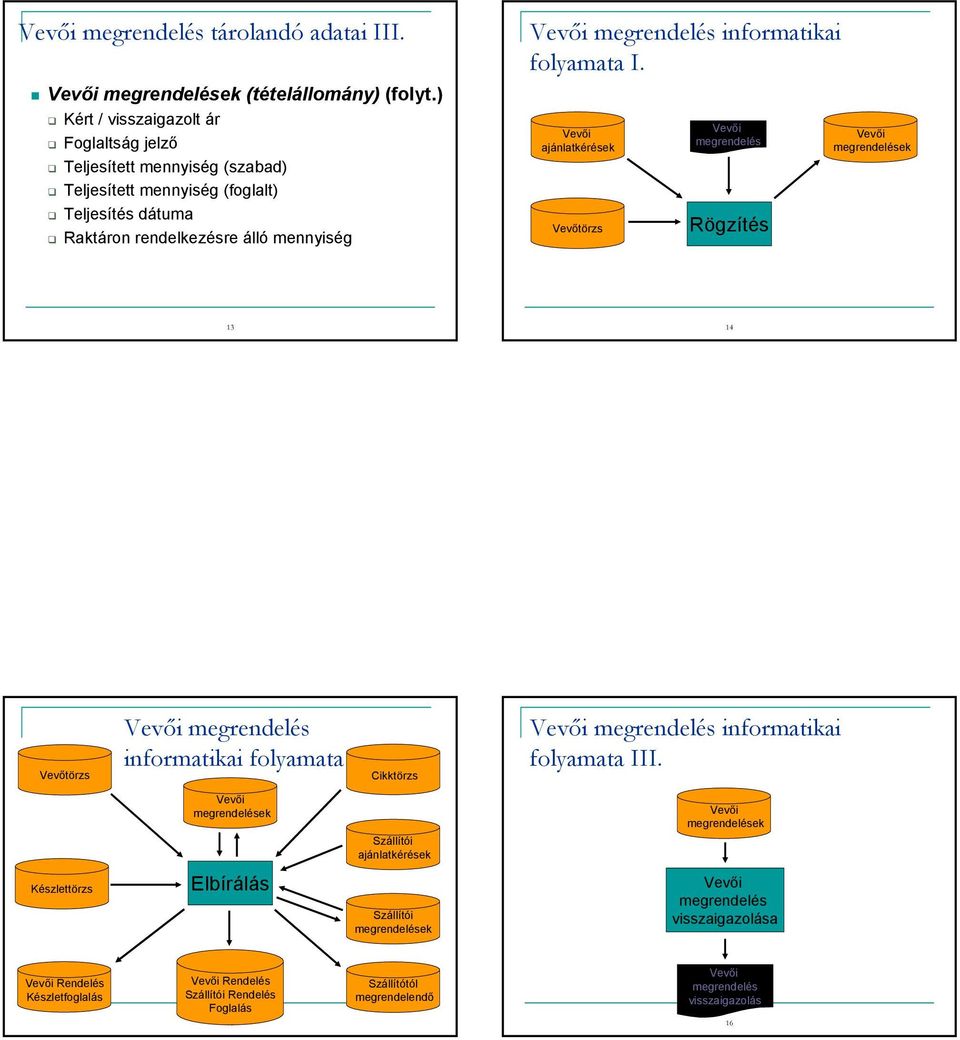 Vevői megrendelés tárolandó adatai III.

Vevői megrendelések (tételállomány) (folyt.)

Kért / visszaigazolt ár

Foglaltság jelző

Teljesített mennyiség (szabad)

Teljesített mennyiség (foglalt)

Teljesítés dátuma

Raktáron rendelkezésre álló mennyiség

13

Vevői megrendelés informatikai folyamata I.

Vevői ajánlatkérések

Vevői megrendelés

Vevői megrendelések

Vevőtörzs

Rögzítés

14

Vevői megrendelés informatikai folyamata

Vevőtörzs

Cikktörzs

Vevői megrendelések

Szállítói ajánlatkérések

Készlettörzs

Elbírálás

Szállítói megrendelések

Vevői Rendelés Készletfoglalás

Vevői Rendelés Szállítói Rendelés Foglalás

Szállítótól megrendelendő

Vevői megrendelés informatikai folyamata III.

Vevői megrendelések

Vevői megrendelés visszaigazolása

Vevői megrendelés visszaigazolás

16